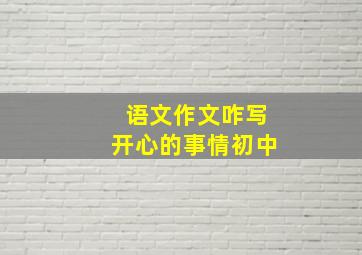 语文作文咋写
开心的事情初中